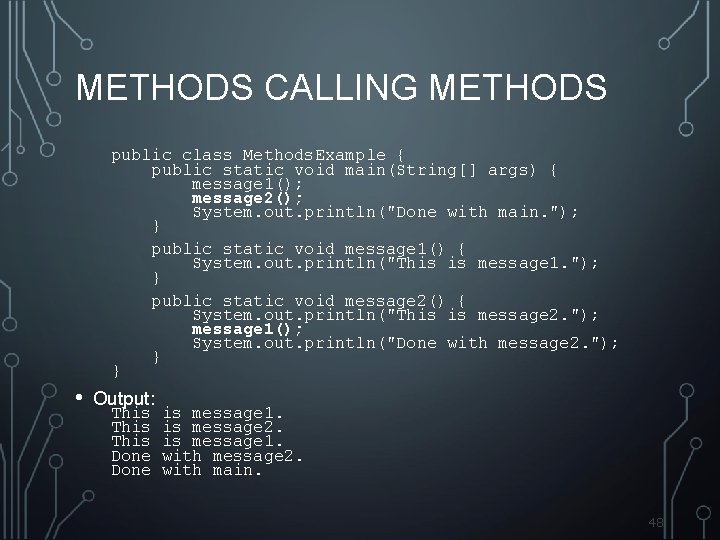 METHODS CALLING METHODS

public class MethodsExample {
    public static void main(String[] args) {
        message1();
        message2();
        System.out.println("Done with main.");
    }

    public static void message1() {
        System.out.println("This is message1.");
    }

    public static void message2() {
        System.out.println("This is message2.");
        message1();
        System.out.println("Done with message2.");
    }
}

• Output:
This is message1.
This is message2.
This is message1.
Done with message2.
Done with main.

48